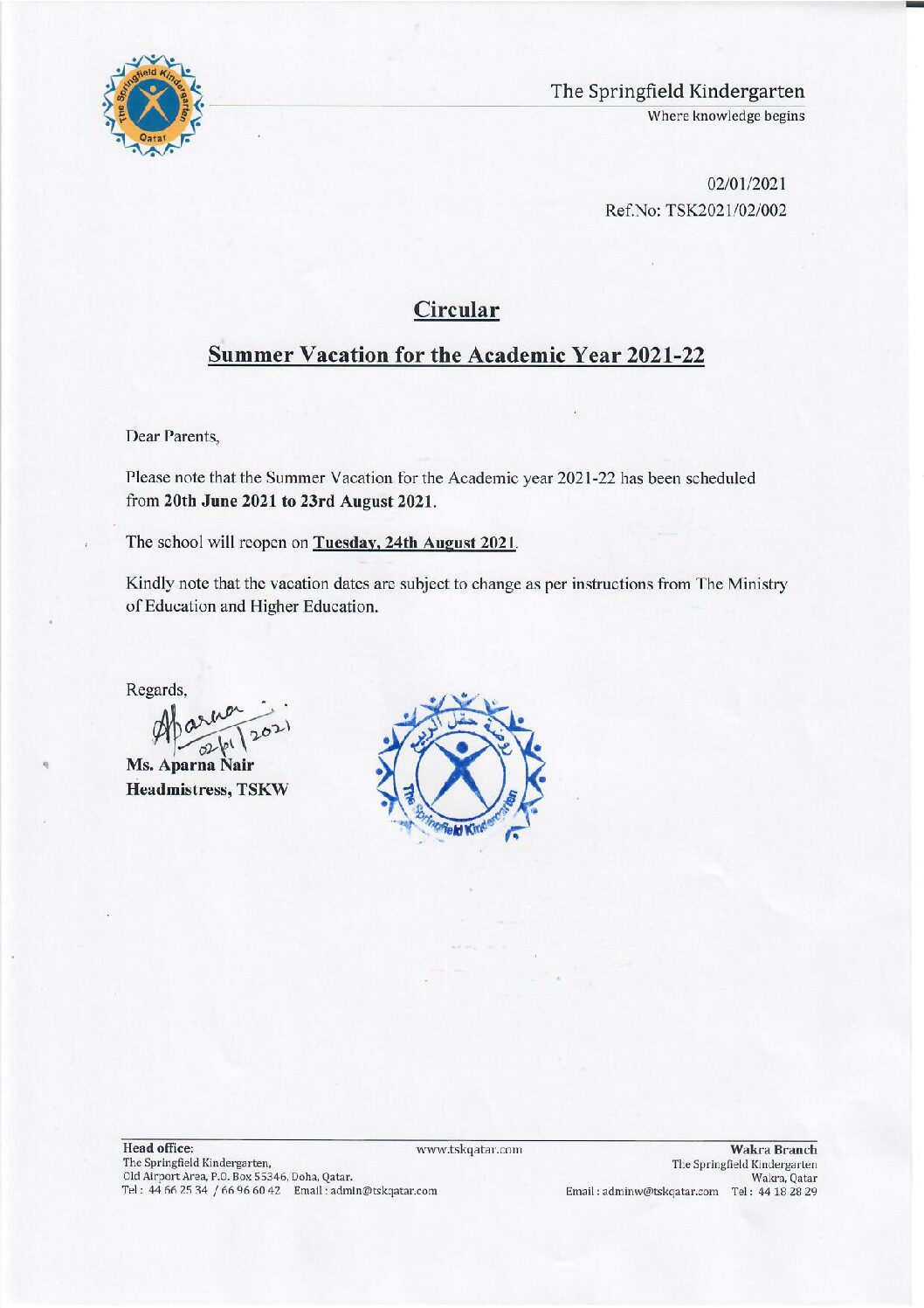 The Springfield Kindergarten Qatar

The Springfield Kindergarten
Where knowledge begins

02/01/2021
Ref.No: TSK2021/02/002

Circular

Summer Vacation for the Academic Year 2021-22

Dear Parents,

Please note that the Summer Vacation for the Academic year 2021-22 has been scheduled from 20th June 2021 to 23rd August 2021.

The school will reopen on Tuesday, 24th August 2021.

Kindly note that the vacation dates are subject to change as per instructions from The Ministry of Education and Higher Education.

Regards,
Aparna 02/01/2021
Ms. Aparna Nair
Headmistress, TSKW

روضة حقل الربيع The Springfield Kindergarten

Head office:
The Springfield Kindergarten,
Old Airport Area, P.O. Box 55346, Doha, Qatar.
Tel : 44 66 25 34 / 66 96 60 42 Email : admin@tskqatar.com

www.tskqatar.com

Wakra Branch
The Springfield Kindergarten
Wakra, Qatar
Email : adminw@tskqatar.com Tel : 44 18 28 29